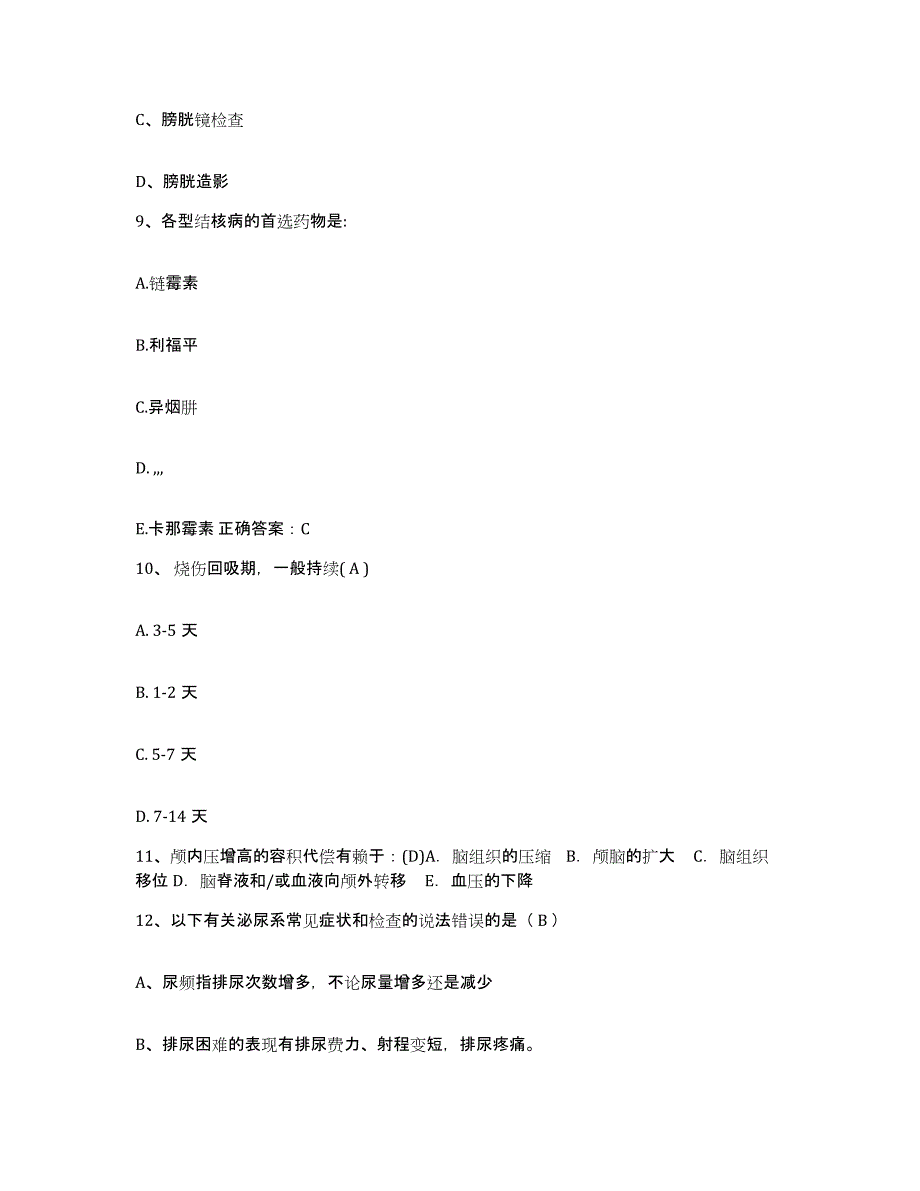 C、膀胱镜检查

D、膀胱造影

9、各型结核病的首选药物是:

A.链霉素

B.利福平

C.异烟肼

D. ,,,

E.卡那霉素 正确答案：C

10、烧伤回吸期，一般持续( A )

A. 3-5 天

B. 1-2 天

C. 5-7 天

D. 7-14 天

11、颅内压增高的容积代偿有赖于：(D)A. 脑组织的压缩 B. 颅脑的扩大 C. 脑组织移位 D. 脑脊液和/或血液向颅外转移 E. 血压的下降

12、以下有关泌尿系常见症状和检查的说法错误的是（ B ）

A、尿频指排尿次数增多，不论尿量增多还是减少

B、排尿困难的表现有排尿费力、射程变短，排尿疼痛。